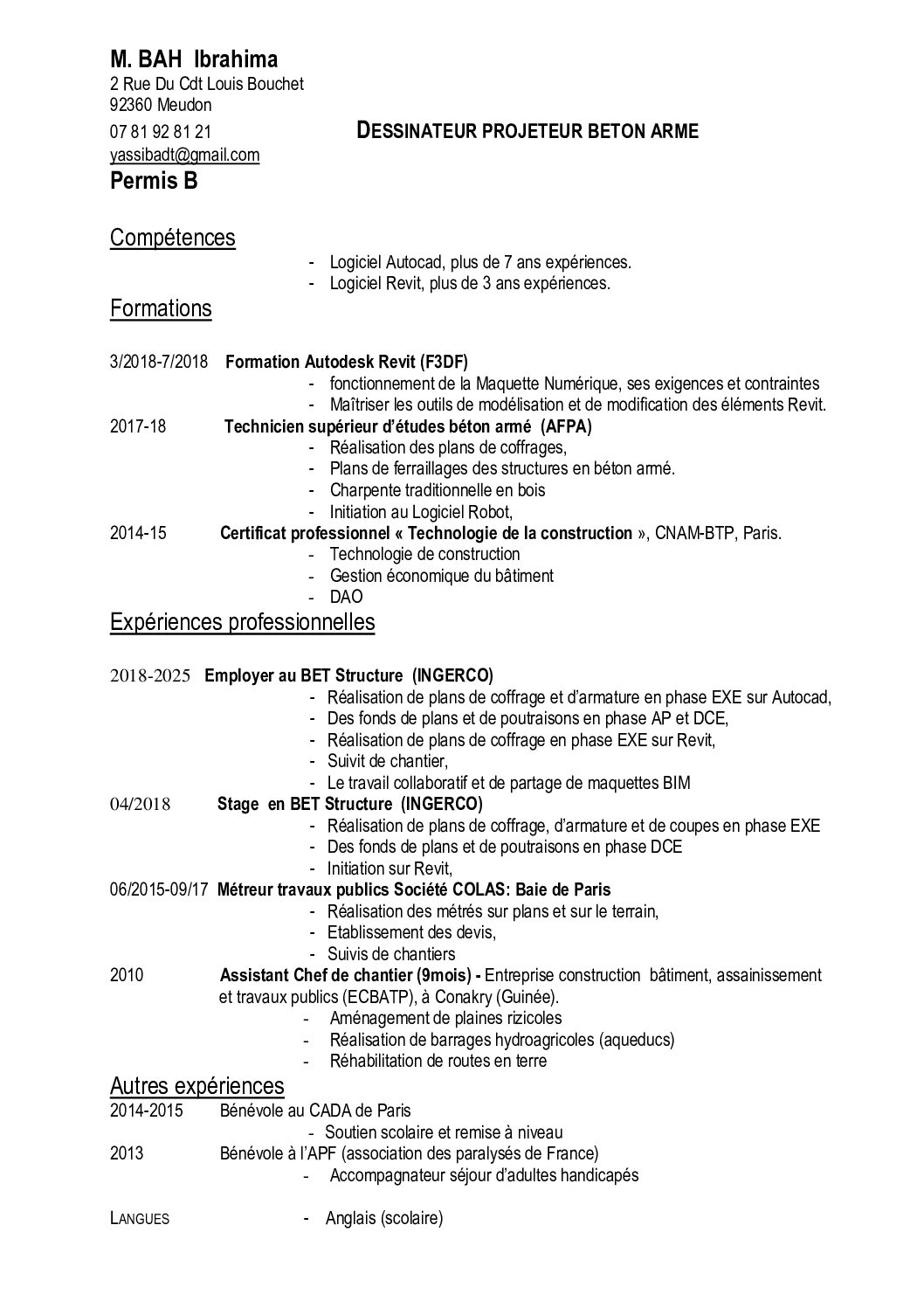 M. BAH Ibrahima
2 Rue Du Cdt Louis Bouchet
92360 Meudon
07 81 92 81 21

DESSINATEUR PROJETEUR BETON ARME

yassibadt@gmail.com
Permis B

Compétences
- Logiciel Autocad, plus de 7 ans expériences.
- Logiciel Revit, plus de 3 ans expériences.

Formations

3/2018-7/2018 Formation Autodesk Revit (F3DF)
- fonctionnement de la Maquette Numérique, ses exigences et contraintes
- Maîtriser les outils de modélisation et de modification des éléments Revit.

2017-18 Technicien supérieur d'études béton armé (AFPA)
- Réalisation des plans de coffrages,
- Plans de ferraillages des structures en béton armé.
- Charpente traditionnelle en bois
- Initiation au Logiciel Robot,

2014-15 Certificat professionnel « Technologie de la construction », CNAM-BTP, Paris.
- Technologie de construction
- Gestion économique du bâtiment
- DAO

Expériences professionnelles

2018-2025 Employer au BET Structure (INGERCO)
- Réalisation de plans de coffrage et d'armature en phase EXE sur Autocad,
- Des fonds de plans et de poutraisons en phase AP et DCE,
- Réalisation de plans de coffrage en phase EXE sur Revit,
- Suivit de chantier,
- Le travail collaboratif et de partage de maquettes BIM

04/2018 Stage en BET Structure (INGERCO)
- Réalisation de plans de coffrage, d'armature et de coupes en phase EXE
- Des fonds de plans et de poutraisons en phase DCE
- Initiation sur Revit,

06/2015-09/17 Métreur travaux publics Société COLAS: Baie de Paris
- Réalisation des métrés sur plans et sur le terrain,
- Etablissement des devis,
- Suivis de chantiers

2010 Assistant Chef de chantier (9mois) - Entreprise construction bâtiment, assainissement et travaux publics (ECBATP), à Conakry (Guinée).
- Aménagement de plaines rizicoles
- Réalisation de barrages hydroagricoles (aqueducs)
- Réhabilitation de routes en terre

Autres expériences
2014-2015 Bénévole au CADA de Paris
- Soutien scolaire et remise à niveau
2013 Bénévole à l'APF (association des paralysés de France)
- Accompagnateur séjour d'adultes handicapés

LANGUES - Anglais (scolaire)